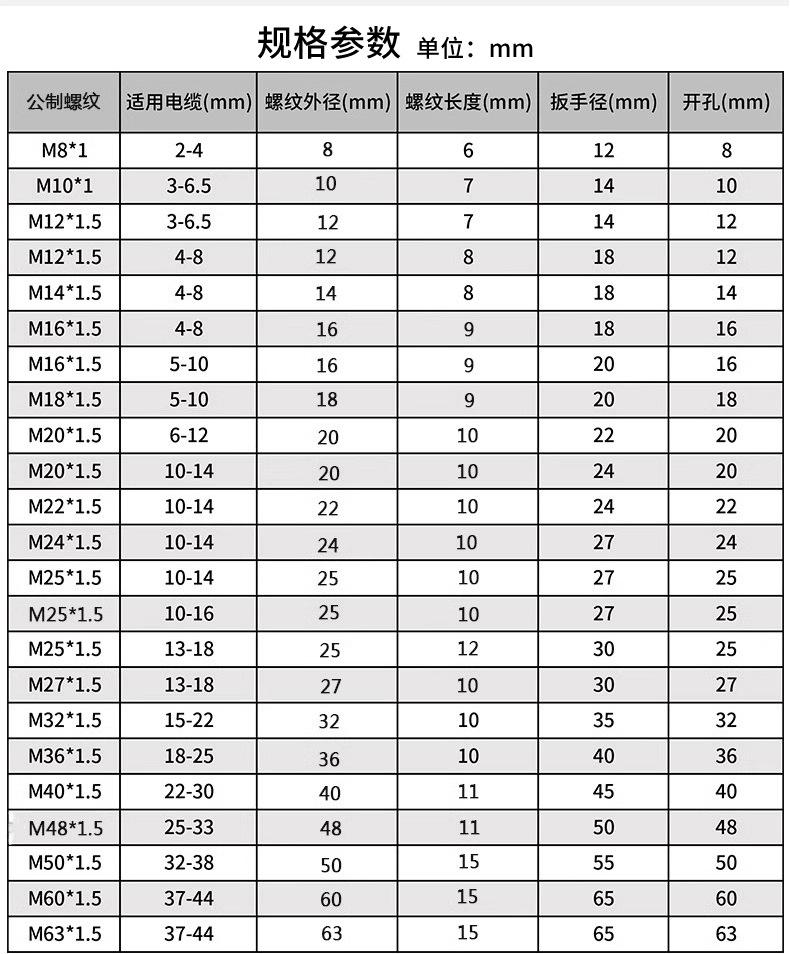 规格参数 单位：mm

| 公制螺纹 | 适用电缆(mm) | 螺纹外径(mm) | 螺纹长度(mm) | 扳手径(mm) | 开孔(mm) |
|---|---|---|---|---|---|
| M8*1 | 2-4 | 8 | 6 | 12 | 8 |
| M10*1 | 3-6.5 | 10 | 7 | 14 | 10 |
| M12*1.5 | 3-6.5 | 12 | 7 | 14 | 12 |
| M12*1.5 | 4-8 | 12 | 8 | 18 | 12 |
| M14*1.5 | 4-8 | 14 | 8 | 18 | 14 |
| M16*1.5 | 4-8 | 16 | 9 | 18 | 16 |
| M16*1.5 | 5-10 | 16 | 9 | 20 | 16 |
| M18*1.5 | 5-10 | 18 | 9 | 20 | 18 |
| M20*1.5 | 6-12 | 20 | 10 | 22 | 20 |
| M20*1.5 | 10-14 | 20 | 10 | 24 | 20 |
| M22*1.5 | 10-14 | 22 | 10 | 24 | 22 |
| M24*1.5 | 10-14 | 24 | 10 | 27 | 24 |
| M25*1.5 | 10-14 | 25 | 10 | 27 | 25 |
| M25*1.5 | 10-16 | 25 | 10 | 27 | 25 |
| M25*1.5 | 13-18 | 25 | 12 | 30 | 25 |
| M27*1.5 | 13-18 | 27 | 10 | 30 | 27 |
| M32*1.5 | 15-22 | 32 | 10 | 35 | 32 |
| M36*1.5 | 18-25 | 36 | 10 | 40 | 36 |
| M40*1.5 | 22-30 | 40 | 11 | 45 | 40 |
| M48*1.5 | 25-33 | 48 | 11 | 50 | 48 |
| M50*1.5 | 32-38 | 50 | 15 | 55 | 50 |
| M60*1.5 | 37-44 | 60 | 15 | 65 | 60 |
| M63*1.5 | 37-44 | 63 | 15 | 65 | 63 |